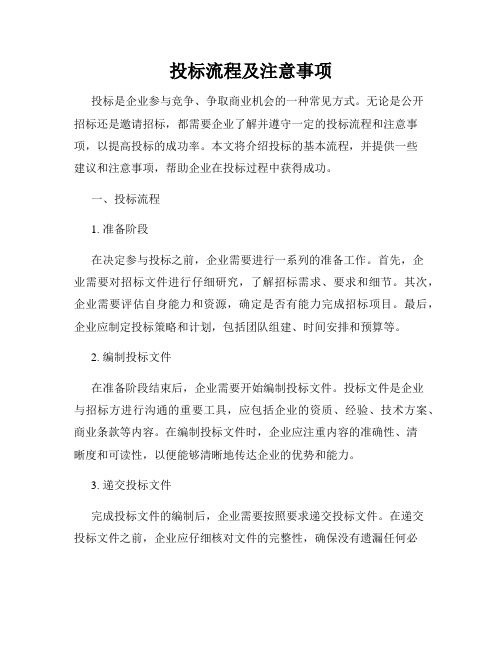 投标流程及注意事项

投标是企业参与竞争、争取商业机会的一种常见方式。无论是公开招标还是邀请招标，都需要企业了解并遵守一定的投标流程和注意事项，以提高投标的成功率。本文将介绍投标的基本流程，并提供一些建议和注意事项，帮助企业在投标过程中获得成功。

一、投标流程

1. 准备阶段

在决定参与投标之前，企业需要进行一系列的准备工作。首先，企业需要对招标文件进行仔细研究，了解招标需求、要求和细节。其次，企业需要评估自身能力和资源，确定是否有能力完成招标项目。最后，企业应制定投标策略和计划，包括团队组建、时间安排和预算等。

2. 编制投标文件

在准备阶段结束后，企业需要开始编制投标文件。投标文件是企业与招标方进行沟通的重要工具，应包括企业的资质、经验、技术方案、商业条款等内容。在编制投标文件时，企业应注重内容的准确性、清晰度和可读性，以便能够清晰地传达企业的优势和能力。

3. 递交投标文件

完成投标文件的编制后，企业需要按照要求递交投标文件。在递交投标文件之前，企业应仔细核对文件的完整性，确保没有遗漏任何必